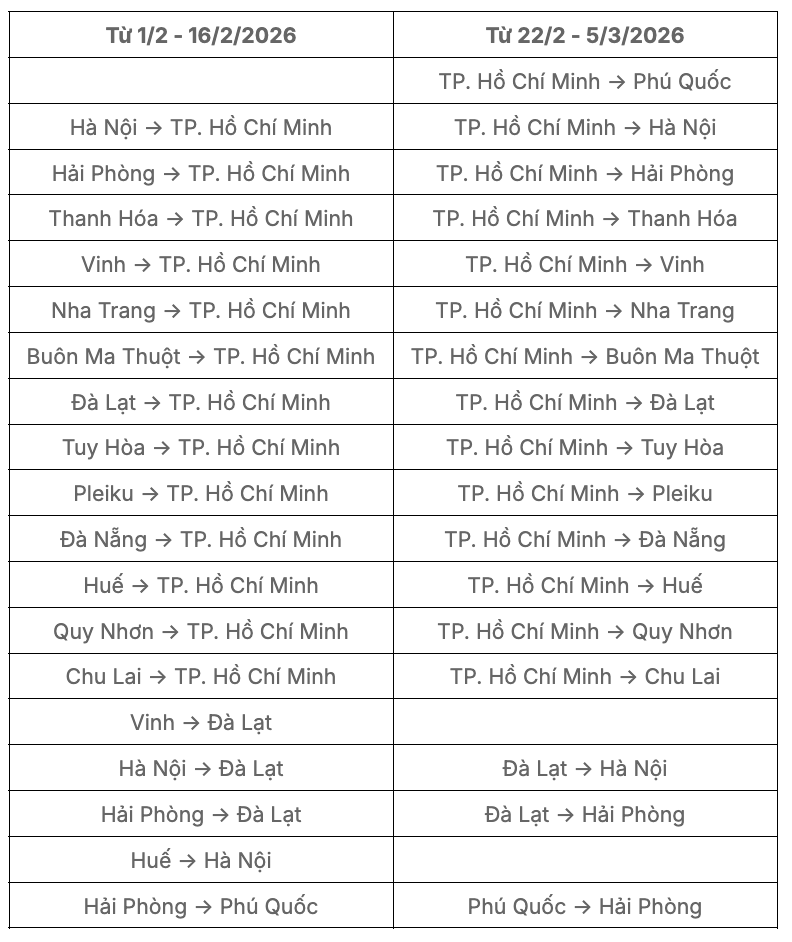 | Từ 1/2 - 16/2/2026 | Từ 22/2 - 5/3/2026 |
|---|---|
| | TP. Hồ Chí Minh → Phú Quốc |
| Hà Nội → TP. Hồ Chí Minh | TP. Hồ Chí Minh → Hà Nội |
| Hải Phòng → TP. Hồ Chí Minh | TP. Hồ Chí Minh → Hải Phòng |
| Thanh Hóa → TP. Hồ Chí Minh | TP. Hồ Chí Minh → Thanh Hóa |
| Vinh → TP. Hồ Chí Minh | TP. Hồ Chí Minh → Vinh |
| Nha Trang → TP. Hồ Chí Minh | TP. Hồ Chí Minh → Nha Trang |
| Buôn Ma Thuột → TP. Hồ Chí Minh | TP. Hồ Chí Minh → Buôn Ma Thuột |
| Đà Lạt → TP. Hồ Chí Minh | TP. Hồ Chí Minh → Đà Lạt |
| Tuy Hòa → TP. Hồ Chí Minh | TP. Hồ Chí Minh → Tuy Hòa |
| Pleiku → TP. Hồ Chí Minh | TP. Hồ Chí Minh → Pleiku |
| Đà Nẵng → TP. Hồ Chí Minh | TP. Hồ Chí Minh → Đà Nẵng |
| Huế → TP. Hồ Chí Minh | TP. Hồ Chí Minh → Huế |
| Quy Nhơn → TP. Hồ Chí Minh | TP. Hồ Chí Minh → Quy Nhơn |
| Chu Lai → TP. Hồ Chí Minh | TP. Hồ Chí Minh → Chu Lai |
| Vinh → Đà Lạt | |
| Hà Nội → Đà Lạt | Đà Lạt → Hà Nội |
| Hải Phòng → Đà Lạt | Đà Lạt → Hải Phòng |
| Huế → Hà Nội | |
| Hải Phòng → Phú Quốc | Phú Quốc → Hải Phòng |